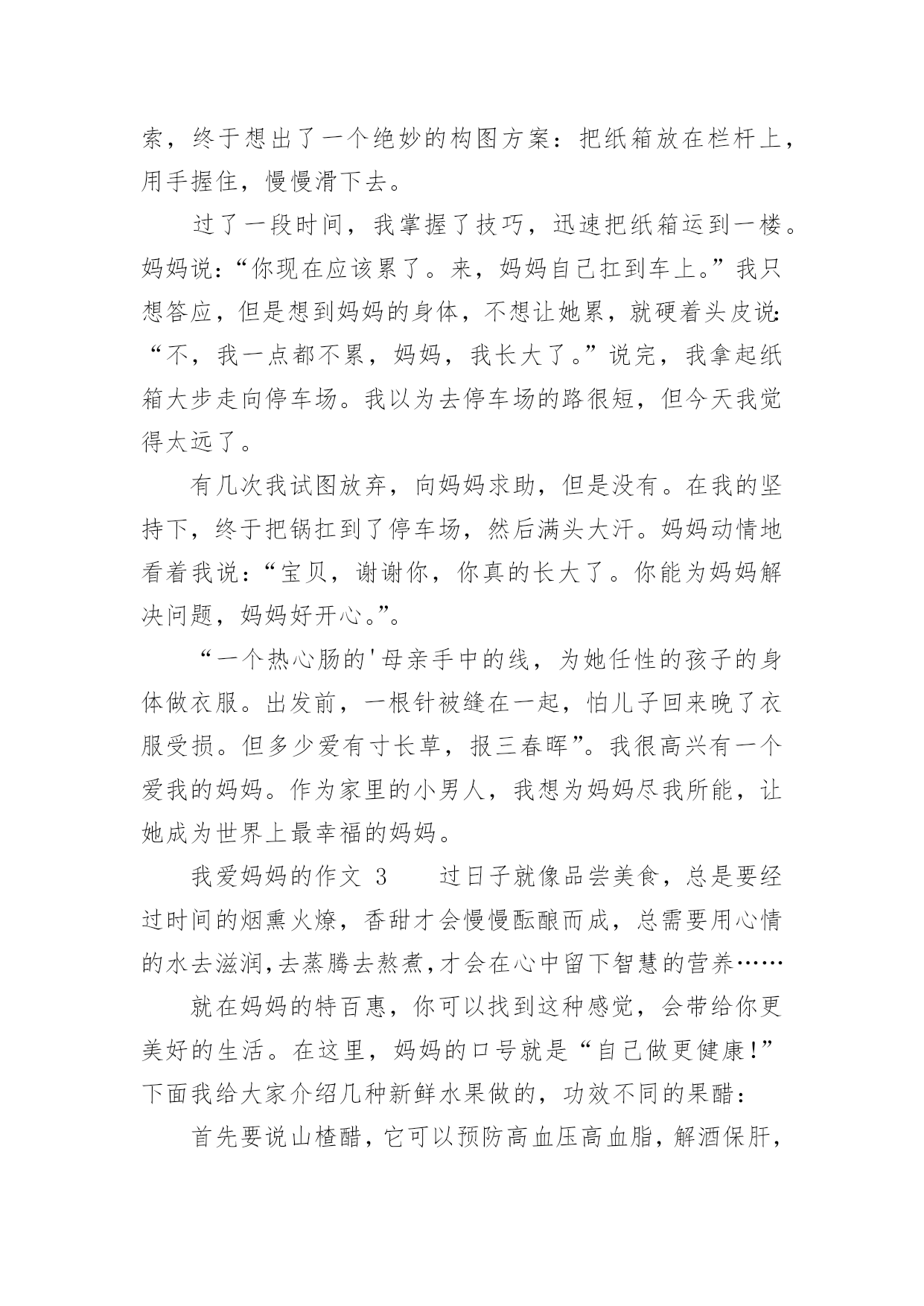 索，终于想出了一个绝妙的构图方案：把纸箱放在栏杆上，用手握住，慢慢滑下去。

过了一段时间，我掌握了技巧，迅速把纸箱运到一楼。妈妈说：“你现在应该累了。来，妈妈自己扛到车上。”我只想答应，但是想到妈妈的身体，不想让她累，就硬着头皮说：“不，我一点都不累，妈妈，我长大了。”说完，我拿起纸箱大步走向停车场。我以为去停车场的路很短，但今天我觉得太远了。

有几次我试图放弃，向妈妈求助，但是没有。在我的坚持下，终于把锅扛到了停车场，然后满头大汗。妈妈动情地看着我说：“宝贝，谢谢你，你真的长大了。你能为妈妈解决问题，妈妈好开心。”。

“一个热心肠的'母亲手中的线，为她任性的孩子的身体做衣服。出发前，一根针被缝在一起，怕儿子回来晚了衣服受损。但多少爱有寸长草，报三春晖”。我很高兴有一个爱我的妈妈。作为家里的小男人，我想为妈妈尽我所能，让她成为世界上最幸福的妈妈。

我爱妈妈的作文 3　　过日子就像品尝美食，总是要经过时间的烟熏火燎，香甜才会慢慢酝酿而成，总需要用心情的水去滋润,去蒸腾去熬煮,才会在心中留下智慧的营养……

就在妈妈的特百惠，你可以找到这种感觉，会带给你更美好的生活。在这里，妈妈的口号就是“自己做更健康!”下面我给大家介绍几种新鲜水果做的，功效不同的果醋：

首先要说山楂醋，它可以预防高血压高血脂，解酒保肝，